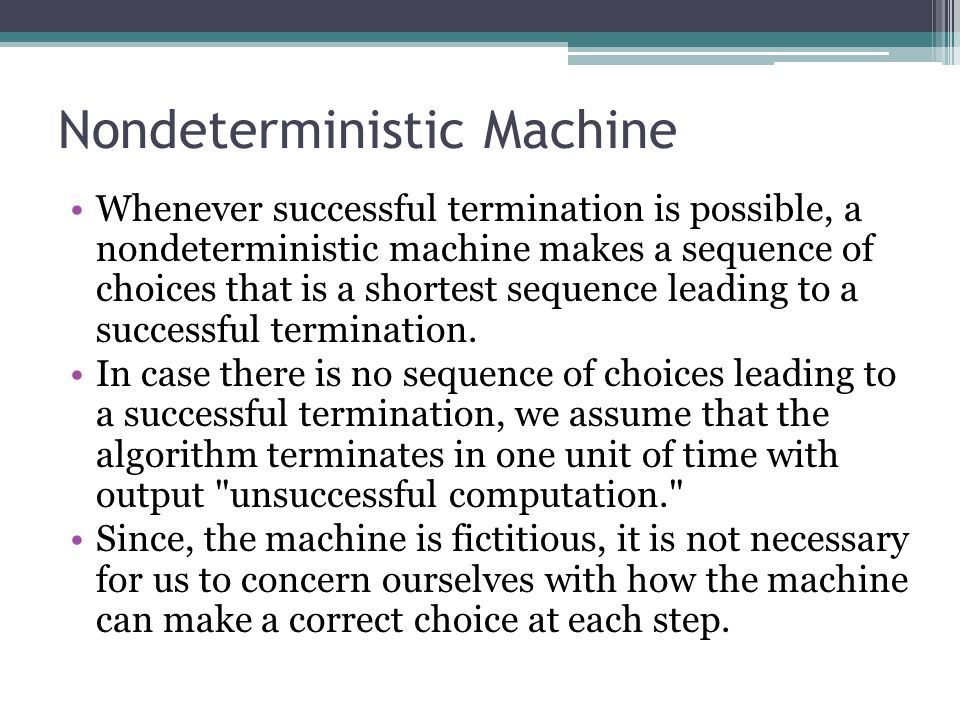 Nondeterministic Machine

• Whenever successful termination is possible, a nondeterministic machine makes a sequence of choices that is a shortest sequence leading to a successful termination.
• In case there is no sequence of choices leading to a successful termination, we assume that the algorithm terminates in one unit of time with output "unsuccessful computation."
• Since, the machine is fictitious, it is not necessary for us to concern ourselves with how the machine can make a correct choice at each step.